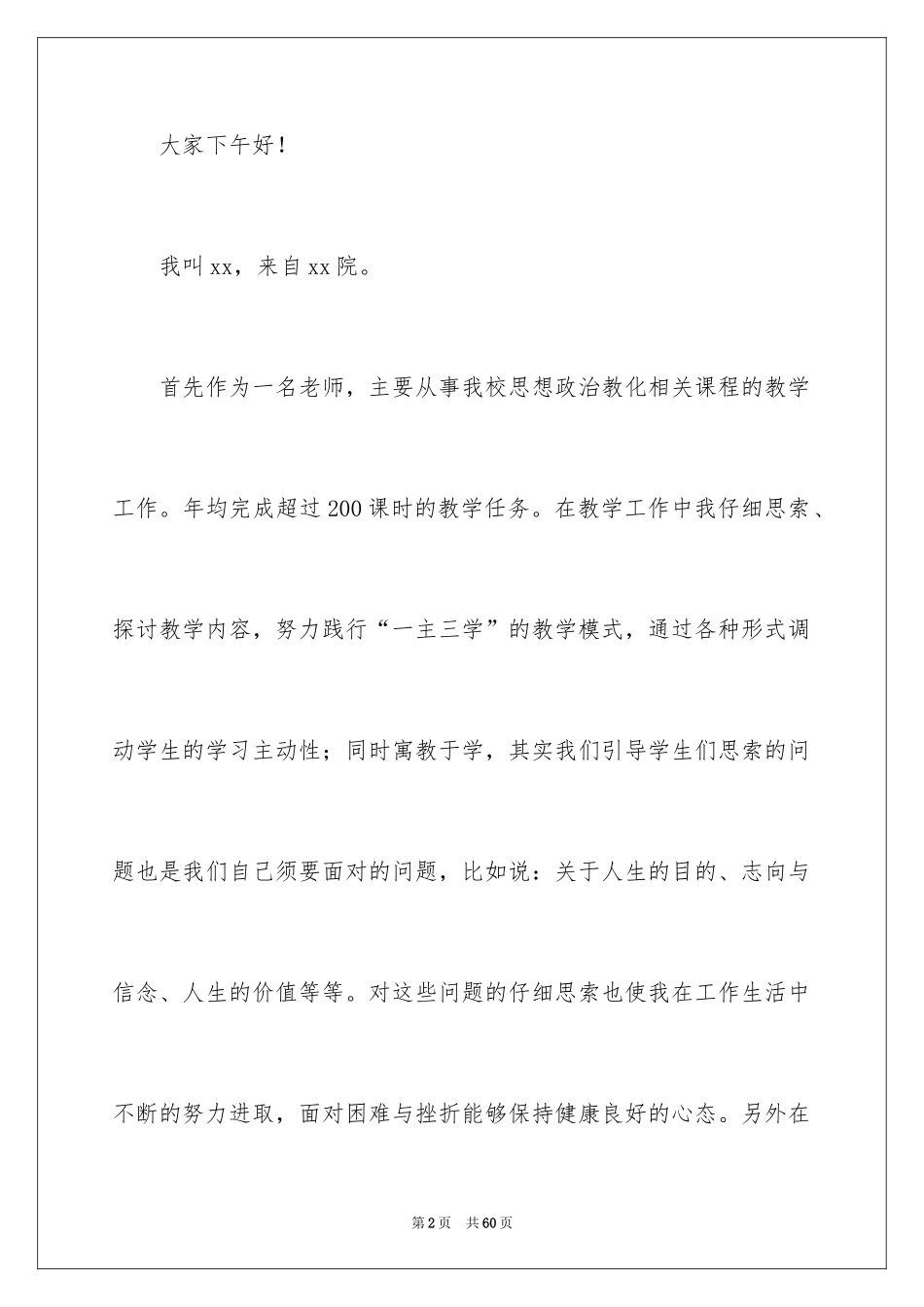 大家下午好！

我叫xx，来自xx院。

首先作为一名老师，主要从事我校思想政治教化相关课程的教学工作。年均完成超过200课时的教学任务。在教学工作中我仔细思索、探讨教学内容，努力践行“一主三学”的教学模式，通过各种形式调动学生的学习主动性；同时寓教于学，其实我们引导学生们思索的问题也是我们自己须要面对的问题，比如说：关于人生的目的、志向与信念、人生的价值等等。对这些问题的仔细思索也使我在工作生活中不断的努力进取，面对困难与挫折能够保持健康良好的心态。另外在

第2页　共60页